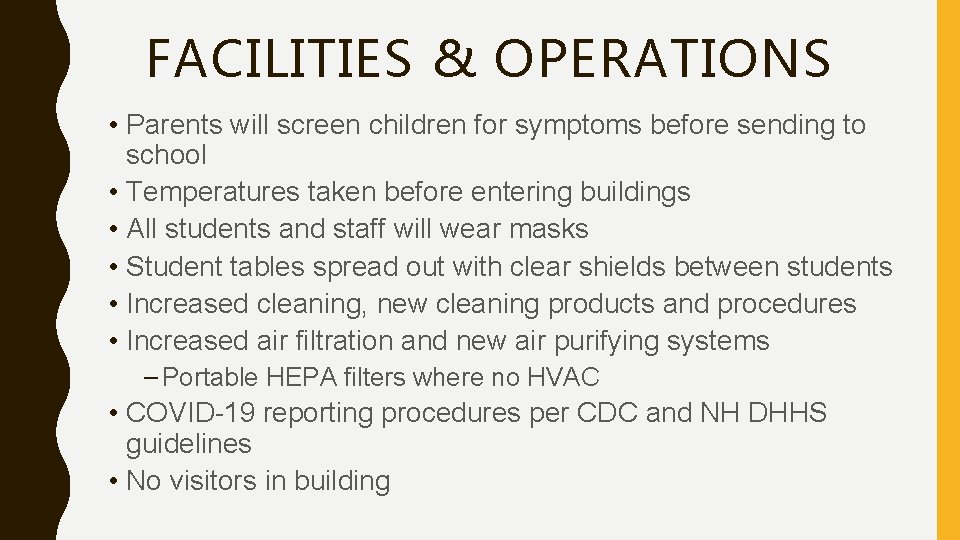 FACILITIES & OPERATIONS

• Parents will screen children for symptoms before sending to school
• Temperatures taken before entering buildings
• All students and staff will wear masks
• Student tables spread out with clear shields between students
• Increased cleaning, new cleaning products and procedures
• Increased air filtration and new air purifying systems
- Portable HEPA filters where no HVAC
• COVID-19 reporting procedures per CDC and NH DHHS guidelines
• No visitors in building